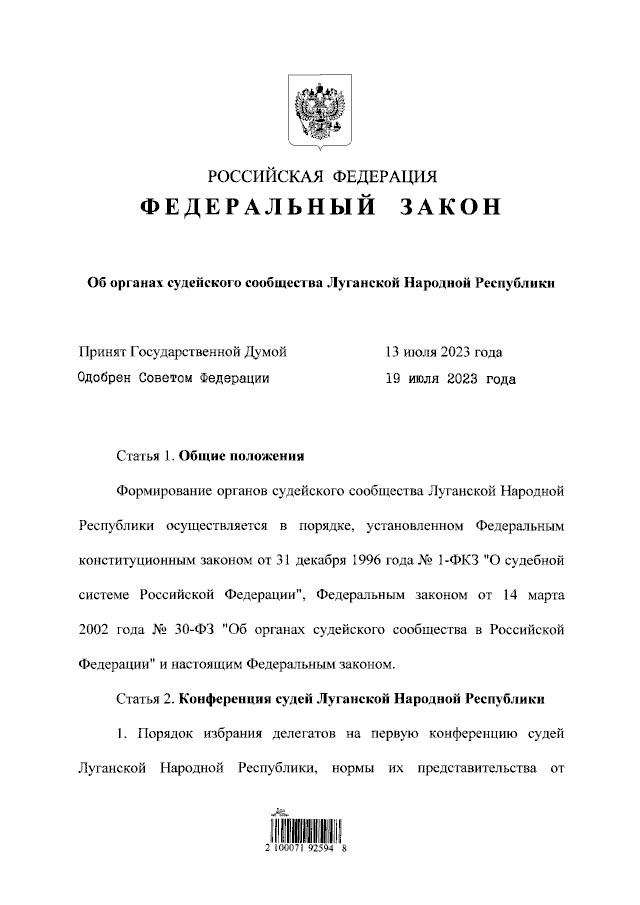 РОССИЙСКАЯ ФЕДЕРАЦИЯ
ФЕДЕРАЛЬНЫЙ ЗАКОН

Об органах судейского сообщества Луганской Народной Республики

Принят Государственной Думой 13 июля 2023 года
Одобрен Советом Федерации 19 июля 2023 года

Статья 1. Общие положения

Формирование органов судейского сообщества Луганской Народной Республики осуществляется в порядке, установленном Федеральным конституционным законом от 31 декабря 1996 года № 1-ФКЗ "О судебной системе Российской Федерации", Федеральным законом от 14 марта 2002 года № 30-ФЗ "Об органах судейского сообщества в Российской Федерации" и настоящим Федеральным законом.

Статья 2. Конференция судей Луганской Народной Республики

1. Порядок избрания делегатов на первую конференцию судей Луганской Народной Республики, нормы их представительства от

2 100071 92594 8